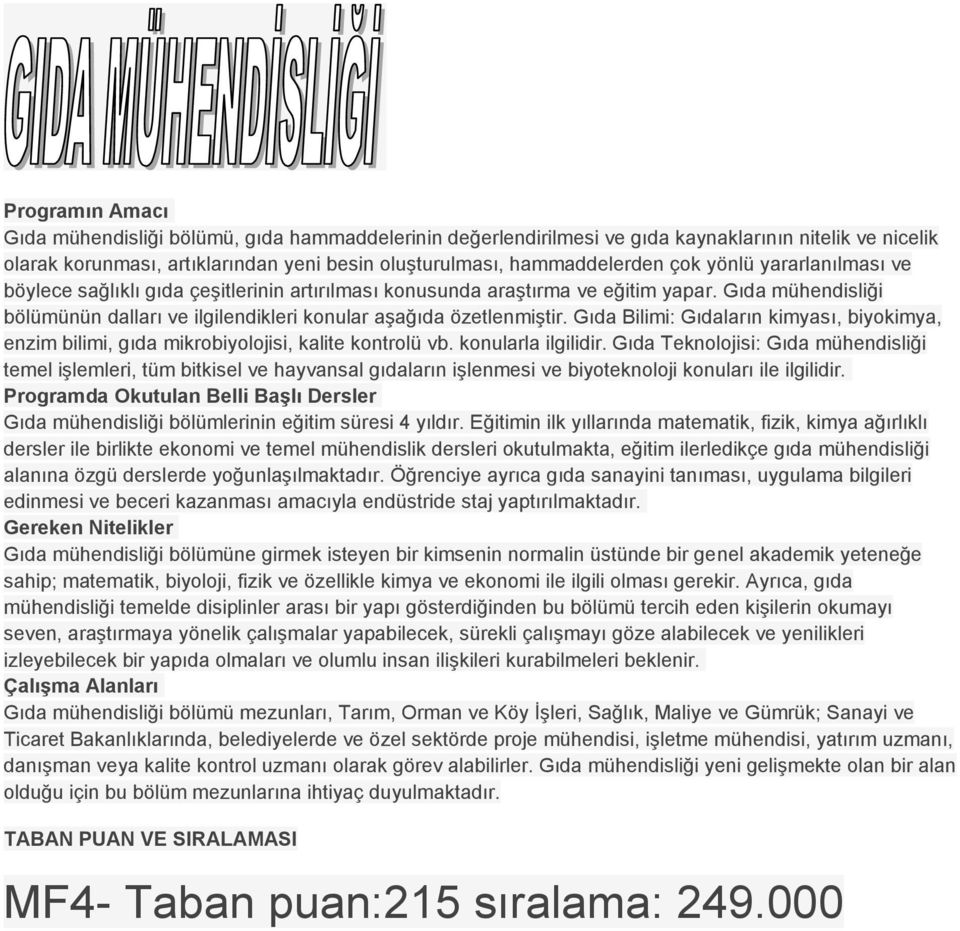 GIDA MÜHENDİSLİĞİ

Programın Amacı
Gıda mühendisliği bölümü, gıda hammaddelerinin değerlendirilmesi ve gıda kaynaklarının nitelik ve nicelik olarak korunması, artıklarından yeni besin oluşturulması, hammaddelerden çok yönlü yararlanılması ve böylece sağlıklı gıda çeşitlerinin artırılması konusunda araştırma ve eğitim yapar. Gıda mühendisliği bölümünün dalları ve ilgilendikleri konular aşağıda özetlenmiştir. Gıda Bilimi: Gıdaların kimyası, biyokimya, enzim bilimi, gıda mikrobiyolojisi, kalite kontrolü vb. konularla ilgilidir. Gıda Teknolojisi: Gıda mühendisliği temel işlemleri, tüm bitkisel ve hayvansal gıdaların işlenmesi ve biyoteknoloji konuları ile ilgilidir.
Programda Okutulan Belli Başlı Dersler
Gıda mühendisliği bölümlerinin eğitim süresi 4 yıldır. Eğitimin ilk yıllarında matematik, fizik, kimya ağırlıklı dersler ile birlikte ekonomi ve temel mühendislik dersleri okutulmakta, eğitim ilerledikçe gıda mühendisliği alanına özgü derslerde yoğunlaşılmaktadır. Öğrenciye ayrıca gıda sanayini tanıması, uygulama bilgileri edinmesi ve beceri kazanması amacıyla endüstride staj yaptırılmaktadır.
Gereken Nitelikler
Gıda mühendisliği bölümüne girmek isteyen bir kimsenin normalin üstünde bir genel akademik yeteneğe sahip; matematik, biyoloji, fizik ve özellikle kimya ve ekonomi ile ilgili olması gerekir. Ayrıca, gıda mühendisliği temelde disiplinler arası bir yapı gösterdiğinden bu bölümü tercih eden kişilerin okumayı seven, araştırmaya yönelik çalışmalar yapabilecek, sürekli çalışmayı göze alabilecek ve yenilikleri izleyebilecek bir yapıda olmaları ve olumlu insan ilişkileri kurabilmeleri beklenir.
Çalışma Alanları
Gıda mühendisliği bölümü mezunları, Tarım, Orman ve Köy İşleri, Sağlık, Maliye ve Gümrük; Sanayi ve Ticaret Bakanlıklarında, belediyelerde ve özel sektörde proje mühendisi, işletme mühendisi, yatırım uzmanı, danışman veya kalite kontrol uzmanı olarak görev alabilirler. Gıda mühendisliği yeni gelişmekte olan bir alan olduğu için bu bölüm mezunlarına ihtiyaç duyulmaktadır.

TABAN PUAN VE SIRALAMASI

MF4- Taban puan:215 sıralama: 249.000